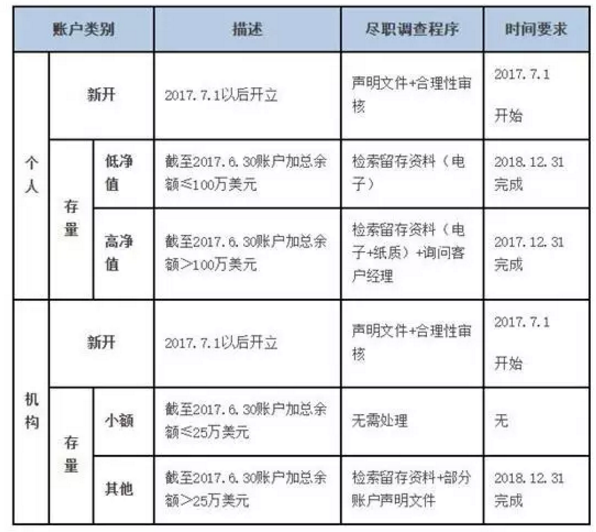 | 账户类别 | | | 描述 | 尽职调查程序 | 时间要求 |
|---|---|---|---|---|---|
| 个人 | 新开 | | 2017.7.1以后开立 | 声明文件+合理性审核 | 2017.7.1 开始 |
| 个人 | 存量 | 低净值 | 截至2017.6.30账户加总余额≤100万美元 | 检索留存资料（电子） | 2018.12.31 完成 |
| 个人 | 存量 | 高净值 | 截至2017.6.30账户加总余额＞100万美元 | 检索留存资料（电子+纸质）+询问客户经理 | 2017.12.31 完成 |
| 机构 | 新开 | | 2017.7.1以后开立 | 声明文件+合理性审核 | 2017.7.1 开始 |
| 机构 | 存量 | 小额 | 截至2017.6.30账户加总余额≤25万美元 | 无需处理 | 无 |
| 机构 | 存量 | 其他 | 截至2017.6.30账户加总余额＞25万美元 | 检索留存资料+部分账户声明文件 | 2018.12.31 完成 |